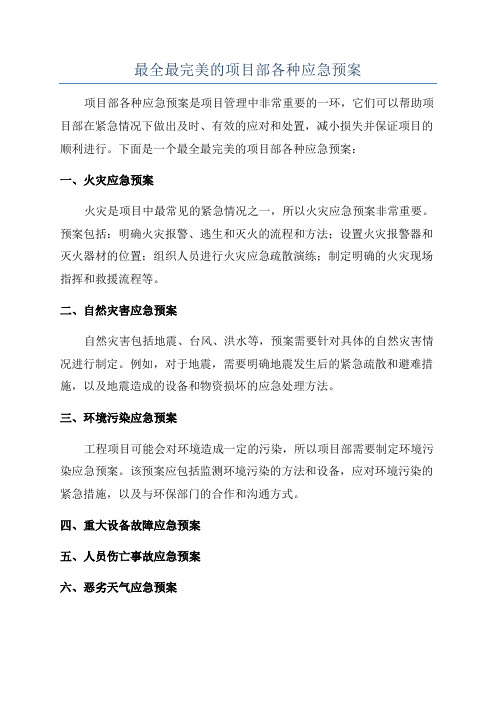 最全最完美的项目部各种应急预案

项目部各种应急预案是项目管理中非常重要的一环，它们可以帮助项目部在紧急情况下做出及时、有效的应对和处置，减小损失并保证项目的顺利进行。下面是一个最全最完美的项目部各种应急预案：

一、火灾应急预案

火灾是项目中最常见的紧急情况之一，所以火灾应急预案非常重要。预案包括：明确火灾报警、逃生和灭火的流程和方法；设置火灾报警器和灭火器材的位置；组织人员进行火灾应急疏散演练；制定明确的火灾现场指挥和救援流程等。

二、自然灾害应急预案

自然灾害包括地震、台风、洪水等，预案需要针对具体的自然灾害情况进行制定。例如，对于地震，需要明确地震发生后的紧急疏散和避难措施，以及地震造成的设备和物资损坏的应急处理方法。

三、环境污染应急预案

工程项目可能会对环境造成一定的污染，所以项目部需要制定环境污染应急预案。该预案应包括监测环境污染的方法和设备，应对环境污染的紧急措施，以及与环保部门的合作和沟通方式。

四、重大设备故障应急预案

五、人员伤亡事故应急预案

六、恶劣天气应急预案